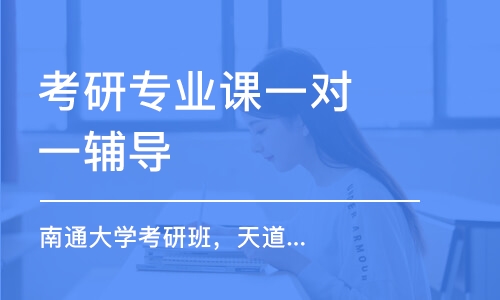 考研专业课一对一辅导

南通大学考研班，天道...

UNDER ARMOUR